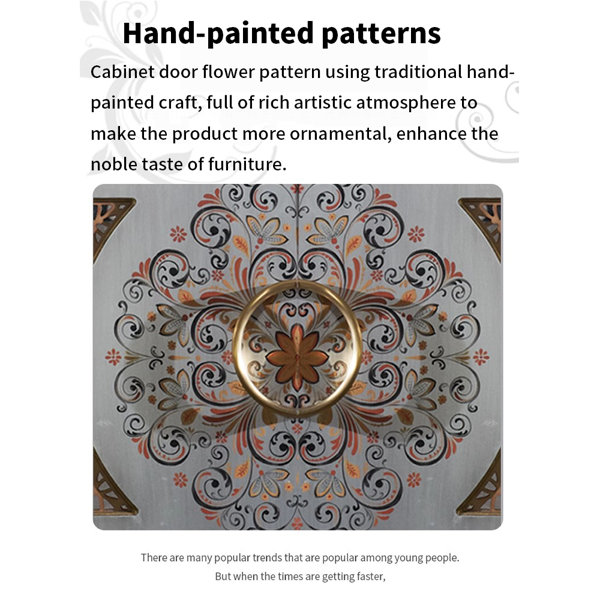 Hand-painted patterns

Cabinet door flower pattern using traditional hand-painted craft, full of rich artistic atmosphere to make the product more ornamental, enhance the noble taste of furniture.

There are many popular trends that are popular among young people.
But when the times are getting faster,